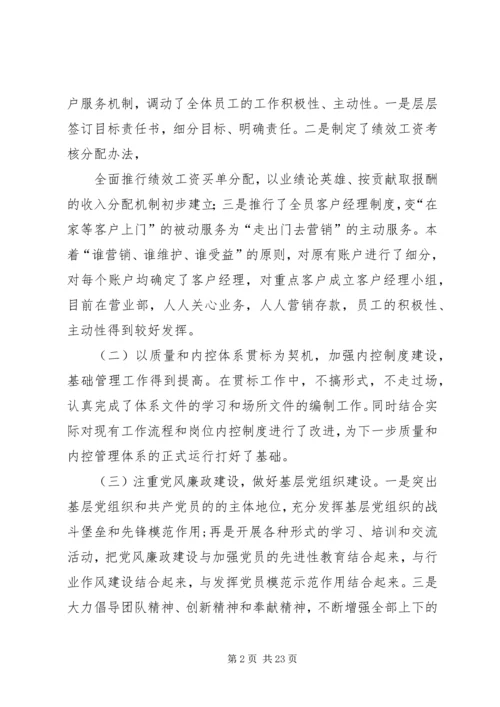 户服务机制，调动了全体员工的工作积极性、主动性。一是层层签订目标责任书，细分目标、明确责任。二是制定了绩效工资考核分配办法，

全面推行绩效工资买单分配，以业绩论英雄、按贡献取报酬的收入分配机制初步建立；三是推行了全员客户经理制度，变“在家等客户上门”的被动服务为“走出门去营销”的主动服务。本着“谁营销、谁维护、谁受益”的原则，对原有账户进行了细分，对每个账户均确定了客户经理，对重点客户成立客户经理小组，目前在营业部，人人关心业务，人人营销存款，员工的积极性、主动性得到较好发挥。

（二）以质量和内控体系贯标为契机，加强内控制度建设，基础管理工作得到提高。在贯标工作中，不搞形式，不走过场，认真完成了体系文件的学习和场所文件的编制工作。同时结合实际对现有工作流程和岗位内控制度进行了改进，为下一步质量和内控管理体系的正式运行打好了基础。

（三）注重党风廉政建设，做好基层党组织建设。一是突出基层党组织和共产党员的的主体地位，充分发挥基层党组织的战斗堡垒和先锋模范作用；再是开展各种形式的学习、培训和交流活动，把党风廉政建设与加强党员的先进性教育结合起来，与行业作风建设结合起来，与发挥党员模范示范作用结合起来。三是大力倡导团队精神、创新精神和奉献精神，不断增强全部上下的

第 2 页 共 23 页